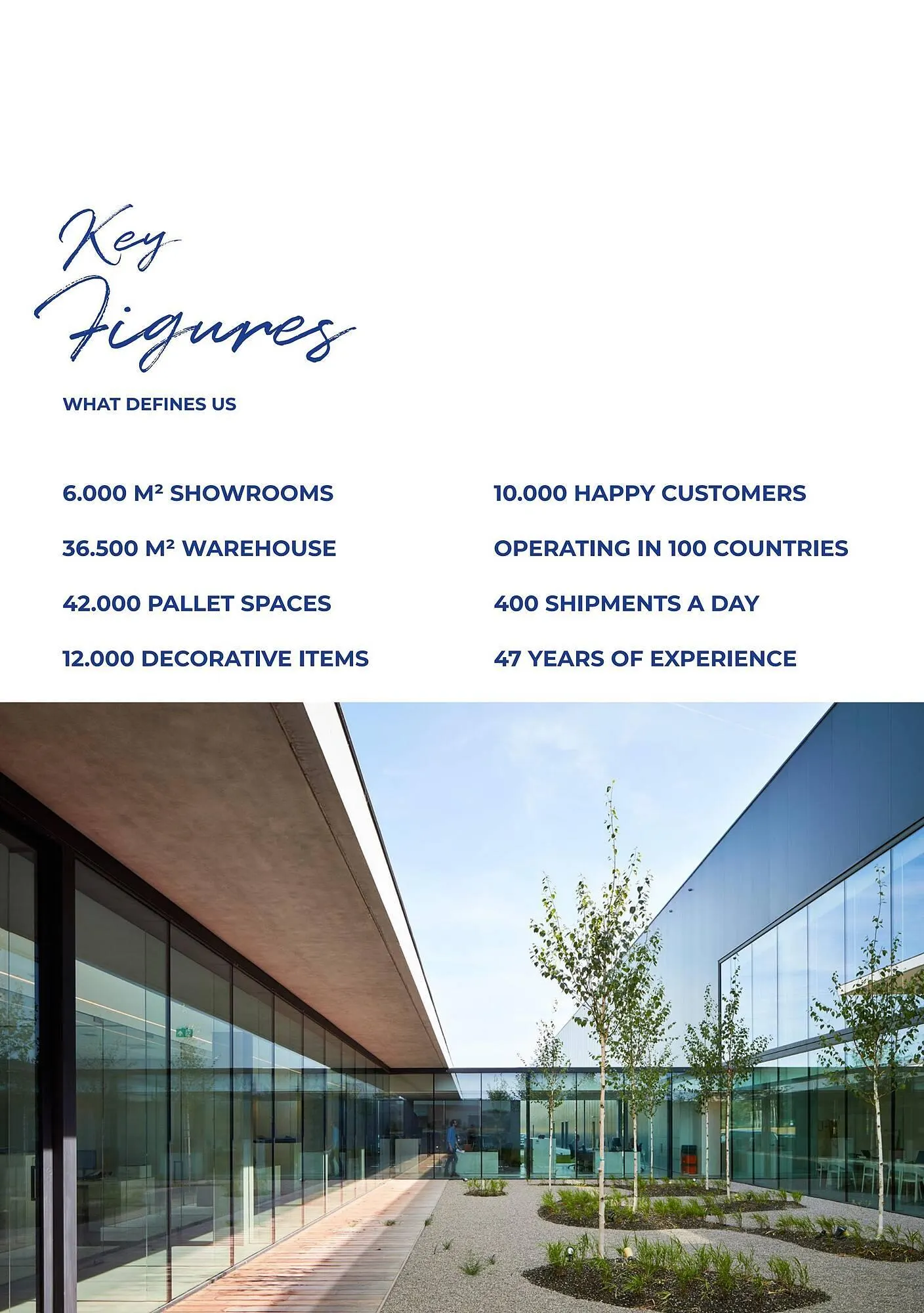 Key Figures

WHAT DEFINES US

6.000 M² SHOWROOMS

36.500 M² WAREHOUSE

42.000 PALLET SPACES

12.000 DECORATIVE ITEMS

10.000 HAPPY CUSTOMERS

OPERATING IN 100 COUNTRIES

400 SHIPMENTS A DAY

47 YEARS OF EXPERIENCE